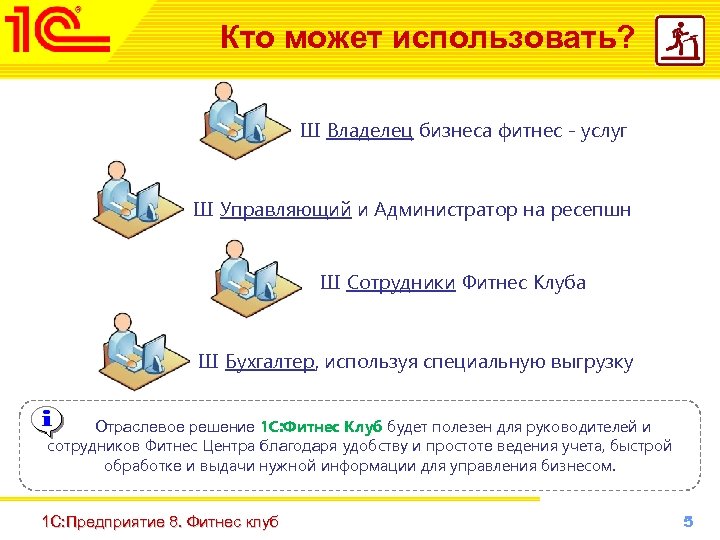 1С

Кто может использовать?

Ш Владелец бизнеса фитнес - услуг

Ш Управляющий и Администратор на ресепшн

Ш Сотрудники Фитнес Клуба

Ш Бухгалтер, используя специальную выгрузку

Отраслевое решение 1С:Фитнес Клуб будет полезен для руководителей и сотрудников Фитнес Центра благодаря удобству и простоте ведения учета, быстрой обработке и выдачи нужной информации для управления бизнесом.

1С:Предприятие 8. Фитнес клуб

5